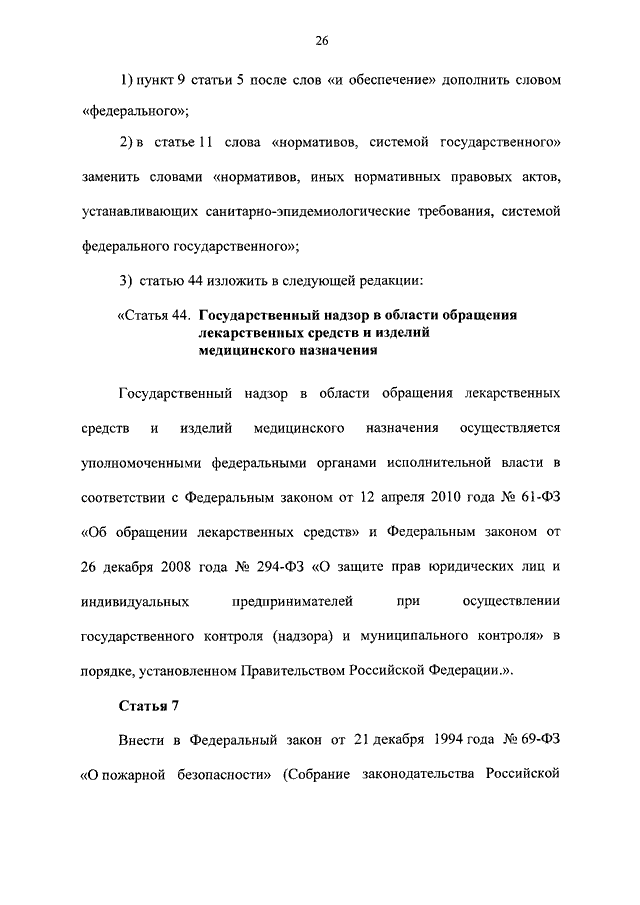 26

1) пункт 9 статьи 5 после слов «и обеспечение» дополнить словом «федерального»;

2) в статье 11 слова «нормативов, системой государственного» заменить словами «нормативов, иных нормативных правовых актов, устанавливающих санитарно-эпидемиологические требования, системой федерального государственного»;

3) статью 44 изложить в следующей редакции:

«Статья 44. Государственный надзор в области обращения лекарственных средств и изделий медицинского назначения

Государственный надзор в области обращения лекарственных средств и изделий медицинского назначения осуществляется уполномоченными федеральными органами исполнительной власти в соответствии с Федеральным законом от 12 апреля 2010 года № 61-ФЗ «Об обращении лекарственных средств» и Федеральным законом от 26 декабря 2008 года № 294-ФЗ «О защите прав юридических лиц и индивидуальных предпринимателей при осуществлении государственного контроля (надзора) и муниципального контроля» в порядке, установленном Правительством Российской Федерации.».

Статья 7

Внести в Федеральный закон от 21 декабря 1994 года № 69-ФЗ «О пожарной безопасности» (Собрание законодательства Российской